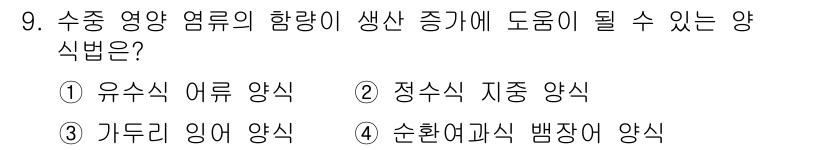 9. 수중 영양 염류의 함량이 생산 증가에 도움이 될 수 있는 양식법은?

① 유수식 어류 양식 ② 정수식 지중 양식

③ 가두리 잉어 양식 ④ 순환여과식 뱀장어 양식